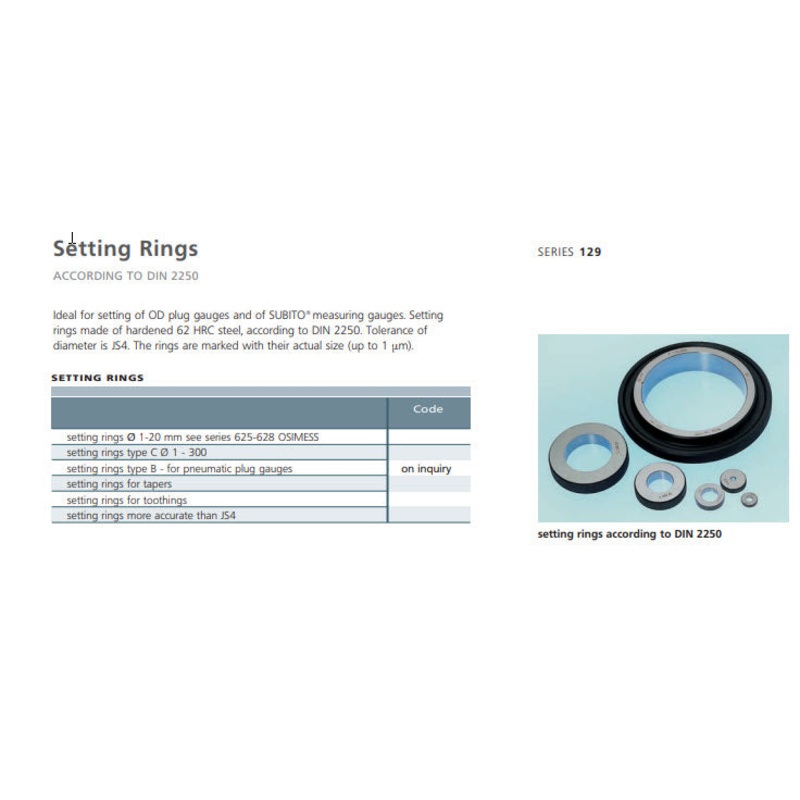 Setting Rings

ACCORDING TO DIN 2250

SERIES 129

Ideal for setting of OD plug gauges and of SUBITO® measuring gauges. Setting rings made of hardened 62 HRC steel, according to DIN 2250. Tolerance of diameter is JS4. The rings are marked with their actual size (up to 1 μm).

SETTING RINGS

| | Code |
|---|---|
| setting rings Ø 1-20 mm see series 625-628 OSIMESS | |
| setting rings type C Ø 1 - 300 | |
| setting rings type B - for pneumatic plug gauges | on inquiry |
| setting rings for tapers | |
| setting rings for toothings | |
| setting rings more accurate than JS4 | |

setting rings according to DIN 2250